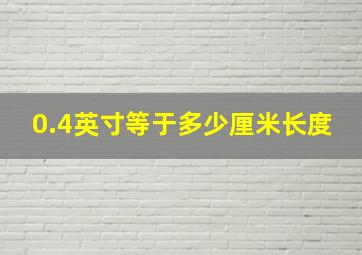 0.4英寸等于多少厘米长度